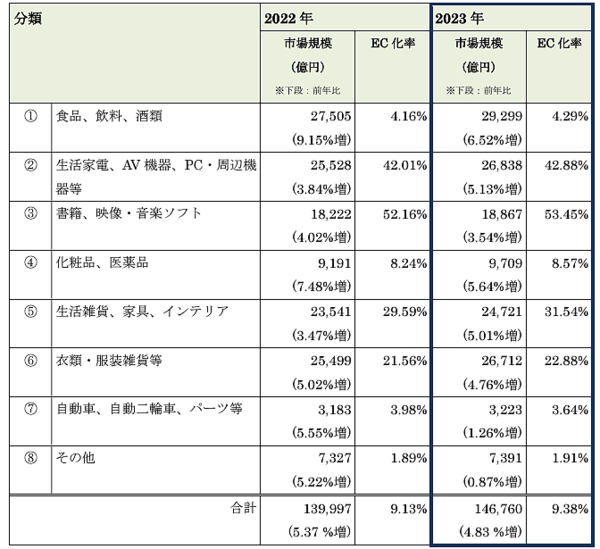 | 分類 | | 2022 年 | | 2023 年 | |
|---|---|---|---|---|---|
| | | 市場規模 (億円) ※下段：前年比 | EC 化率 | 市場規模 (億円) ※下段：前年比 | EC 化率 |
| ① | 食品、飲料、酒類 | 27,505 (9.15%増) | 4.16% | 29,299 (6.52%増) | 4.29% |
| ② | 生活家電、AV 機器、PC・周辺機器等 | 25,528 (3.84%増) | 42.01% | 26,838 (5.13%増) | 42.88% |
| ③ | 書籍、映像・音楽ソフト | 18,222 (4.02%増) | 52.16% | 18,867 (3.54%増) | 53.45% |
| ④ | 化粧品、医薬品 | 9,191 (7.48%増) | 8.24% | 9,709 (5.64%増) | 8.57% |
| ⑤ | 生活雑貨、家具、インテリア | 23,541 (3.47%増) | 29.59% | 24,721 (5.01%増) | 31.54% |
| ⑥ | 衣類・服装雑貨等 | 25,499 (5.02%増) | 21.56% | 26,712 (4.76%増) | 22.88% |
| ⑦ | 自動車、自動二輪車、パーツ等 | 3,183 (5.55%増) | 3.98% | 3,223 (1.26%増) | 3.64% |
| ⑧ | その他 | 7,327 (5.22%増) | 1.89% | 7,391 (0.87%増) | 1.91% |
| | 合計 | 139,997 (5.37 %増) | 9.13% | 146,760 (4.83 %増) | 9.38% |